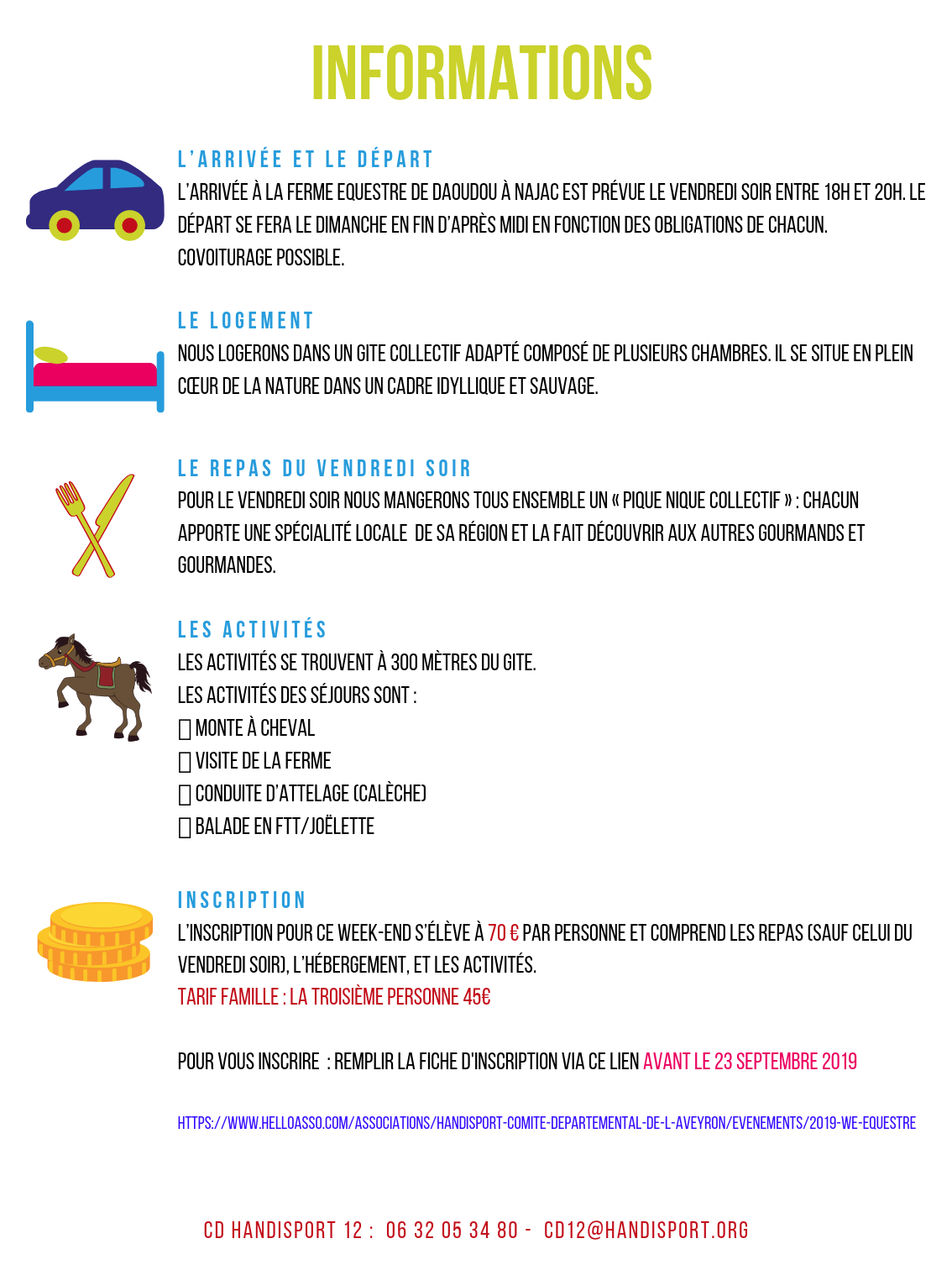 INFORMATIONS

L'ARRIVÉE ET LE DÉPART

L'ARRIVÉE À LA FERME EQUESTRE DE DAOUDOU À NAJAC EST PRÉVUE LE VENDREDI SOIR ENTRE 18H ET 20H. LE DÉPART SE FERA LE DIMANCHE EN FIN D'APRÈS MIDI EN FONCTION DES OBLIGATIONS DE CHACUN.
COVOITURAGE POSSIBLE.

LE LOGEMENT

NOUS LOGERONS DANS UN GITE COLLECTIF ADAPTÉ COMPOSÉ DE PLUSIEURS CHAMBRES. IL SE SITUE EN PLEIN CŒUR DE LA NATURE DANS UN CADRE IDYLLIQUE ET SAUVAGE.

LE REPAS DU VENDREDI SOIR

POUR LE VENDREDI SOIR NOUS MANGERONS TOUS ENSEMBLE UN « PIQUE NIQUE COLLECTIF » : CHACUN APPORTE UNE SPÉCIALITÉ LOCALE DE SA RÉGION ET LA FAIT DÉCOUVRIR AUX AUTRES GOURMANDS ET GOURMANDES.

LES ACTIVITÉS

LES ACTIVITÉS SE TROUVENT À 300 MÈTRES DU GITE.
LES ACTIVITÉS DES SÉJOURS SONT :
 MONTE À CHEVAL
 VISITE DE LA FERME
 CONDUITE D'ATTELAGE (CALÈCHE)
 BALADE EN FTT/JOËLETTE

INSCRIPTION

L'INSCRIPTION POUR CE WEEK-END S'ÉLÈVE À 70 € PAR PERSONNE ET COMPREND LES REPAS (SAUF CELUI DU VENDREDI SOIR), L'HÉBERGEMENT, ET LES ACTIVITÉS.
TARIF FAMILLE : LA TROISIÈME PERSONNE 45€

POUR VOUS INSCRIRE : REMPLIR LA FICHE D'INSCRIPTION VIA CE LIEN AVANT LE 23 SEPTEMBRE 2019

HTTPS://WWW.HELLOASSO.COM/ASSOCIATIONS/HANDISPORT-COMITE-DEPARTEMENTAL-DE-L-AVEYRON/EVENEMENTS/2019-WE-EQUESTRE

CD HANDISPORT 12 : 06 32 05 34 80 - CD12@HANDISPORT.ORG